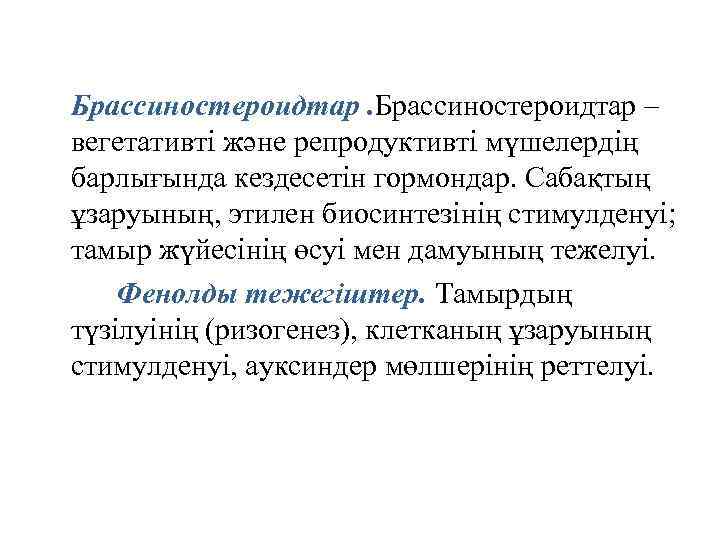 Брассиностероидтар .Брассиностероидтар – вегетативті және репродуктивті мүшелердің барлығында кездесетін гормондар. Сабақтың ұзаруының, этилен биосинтезінің стимулденуі; тамыр жүйесінің өсуі мен дамуының тежелуі.

Фенолды тежегіштер. Тамырдың түзілуінің (ризогенез), клетканың ұзаруының стимулденуі, ауксиндер мөлшерінің реттелуі.